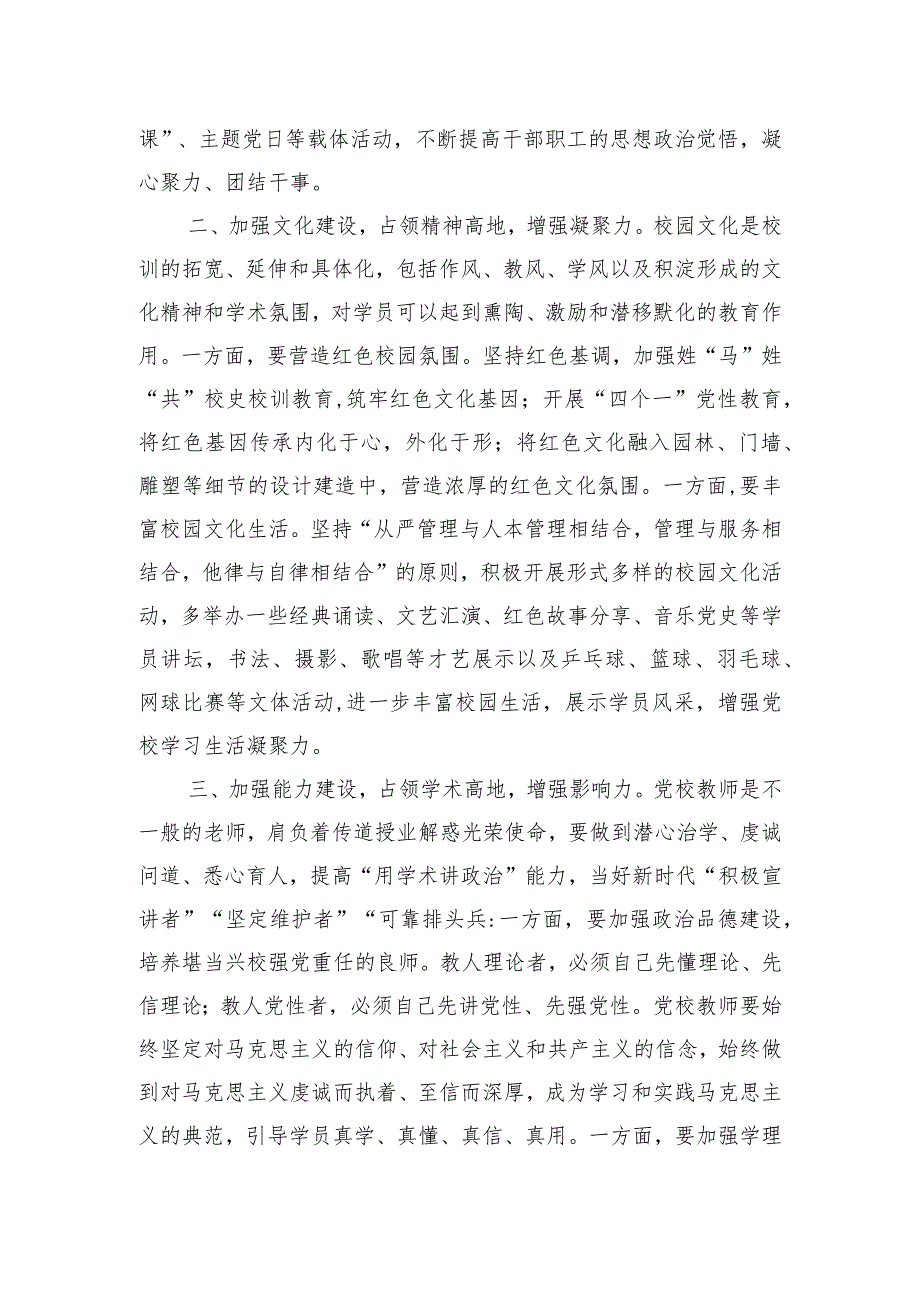 课”、主题党日等载体活动，不断提高干部职工的思想政治觉悟，凝心聚力、团结干事。

二、加强文化建设，占领精神高地，增强凝聚力。校园文化是校训的拓宽、延伸和具体化，包括作风、教风、学风以及积淀形成的文化精神和学术氛围，对学员可以起到熏陶、激励和潜移默化的教育作用。一方面，要营造红色校园氛围。坚持红色基调，加强姓“马”姓“共”校史校训教育,筑牢红色文化基因；开展“四个一”党性教育，将红色基因传承内化于心，外化于形；将红色文化融入园林、门墙、雕塑等细节的设计建造中，营造浓厚的红色文化氛围。一方面,要丰富校园文化生活。坚持“从严管理与人本管理相结合，管理与服务相结合，他律与自律相结合”的原则，积极开展形式多样的校园文化活动，多举办一些经典诵读、文艺汇演、红色故事分享、音乐党史等学员讲坛，书法、摄影、歌唱等才艺展示以及乒乓球、篮球、羽毛球、网球比赛等文体活动,进一步丰富校园生活，展示学员风采，增强党校学习生活凝聚力。

三、加强能力建设，占领学术高地，增强影响力。党校教师是不一般的老师，肩负着传道授业解惑光荣使命，要做到潜心治学、虔诚问道、悉心育人，提高“用学术讲政治”能力，当好新时代“积极宣讲者”“坚定维护者”“可靠排头兵:一方面，要加强政治品德建设，培养堪当兴校强党重任的良师。教人理论者，必须自己先懂理论、先信理论；教人党性者，必须自己先讲党性、先强党性。党校教师要始终坚定对马克思主义的信仰、对社会主义和共产主义的信念，始终做到对马克思主义虔诚而执着、至信而深厚，成为学习和实践马克思主义的典范，引导学员真学、真懂、真信、真用。一方面，要加强学理